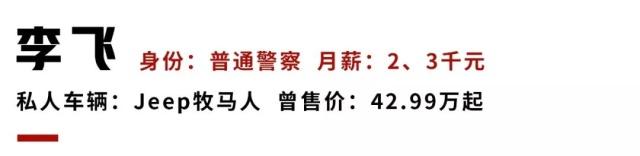 李飞 身份：普通警察 月薪：2、3千元

私人车辆：Jeep牧马人 曾售价：42.99万起